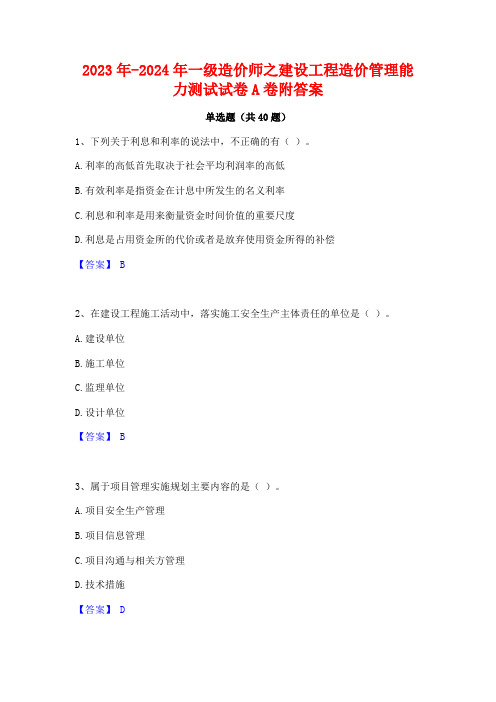 2023年-2024年一级造价师之建设工程造价管理能力测试试卷A卷附答案

单选题（共40题）

1、下列关于利息和利率的说法中，不正确的有（ ）。

A.利率的高低首先取决于社会平均利润率的高低

B.有效利率是指资金在计息中所发生的名义利率

C.利息和利率是用来衡量资金时间价值的重要尺度

D.利息是占用资金所的代价或者是放弃使用资金所得的补偿

【答案】 B

2、在建设工程施工活动中，落实施工安全生产主体责任的单位是（ ）。

A.建设单位

B.施工单位

C.监理单位

D.设计单位

【答案】 B

3、属于项目管理实施规划主要内容的是（ ）。

A.项目安全生产管理

B.项目信息管理

C.项目沟通与相关方管理

D.技术措施

【答案】 D